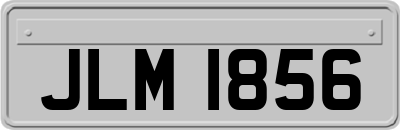 JLM 1856